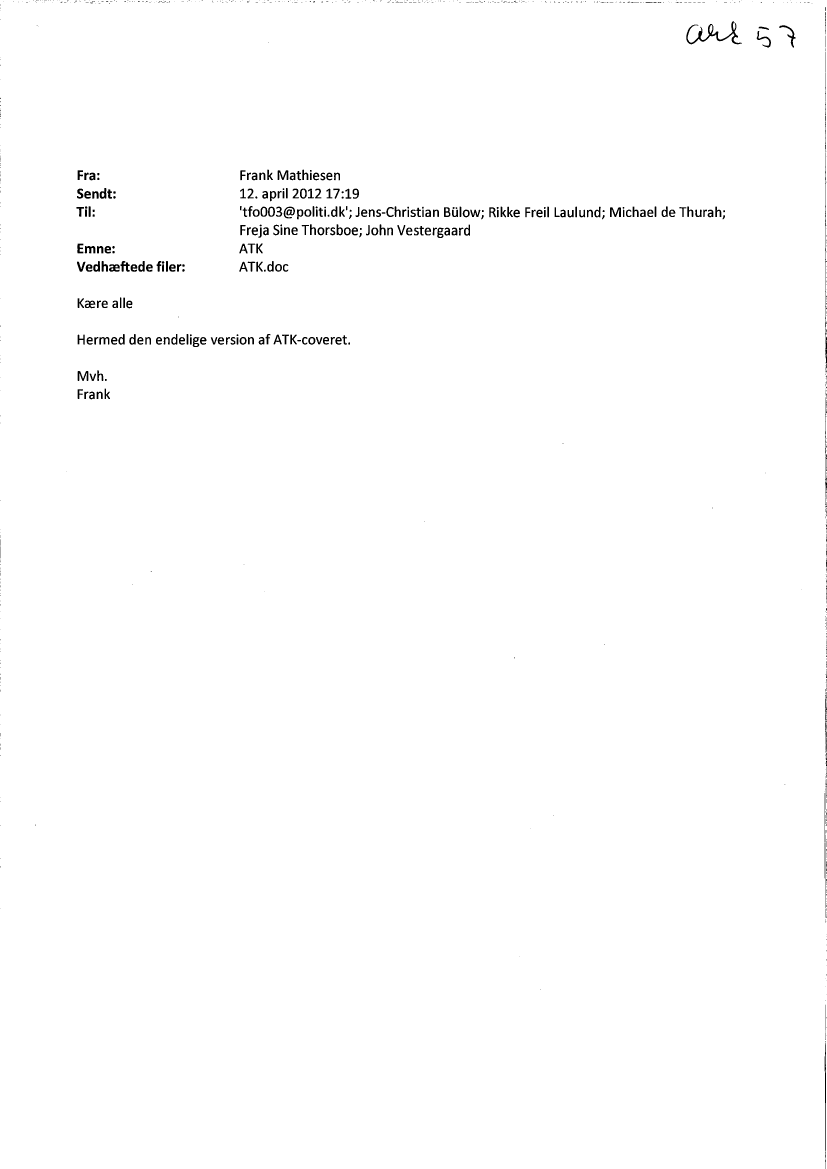 akt 57

Fra: Frank Mathiesen
Sendt: 12. april 2012 17:19
Til: 'tfo003@politi.dk'; Jens-Christian Bülow; Rikke Freil Laulund; Michael de Thurah; Freja Sine Thorsboe; John Vestergaard
Emne: ATK
Vedhæftede filer: ATK.doc

Kære alle

Hermed den endelige version af ATK-coveret.

Mvh.
Frank